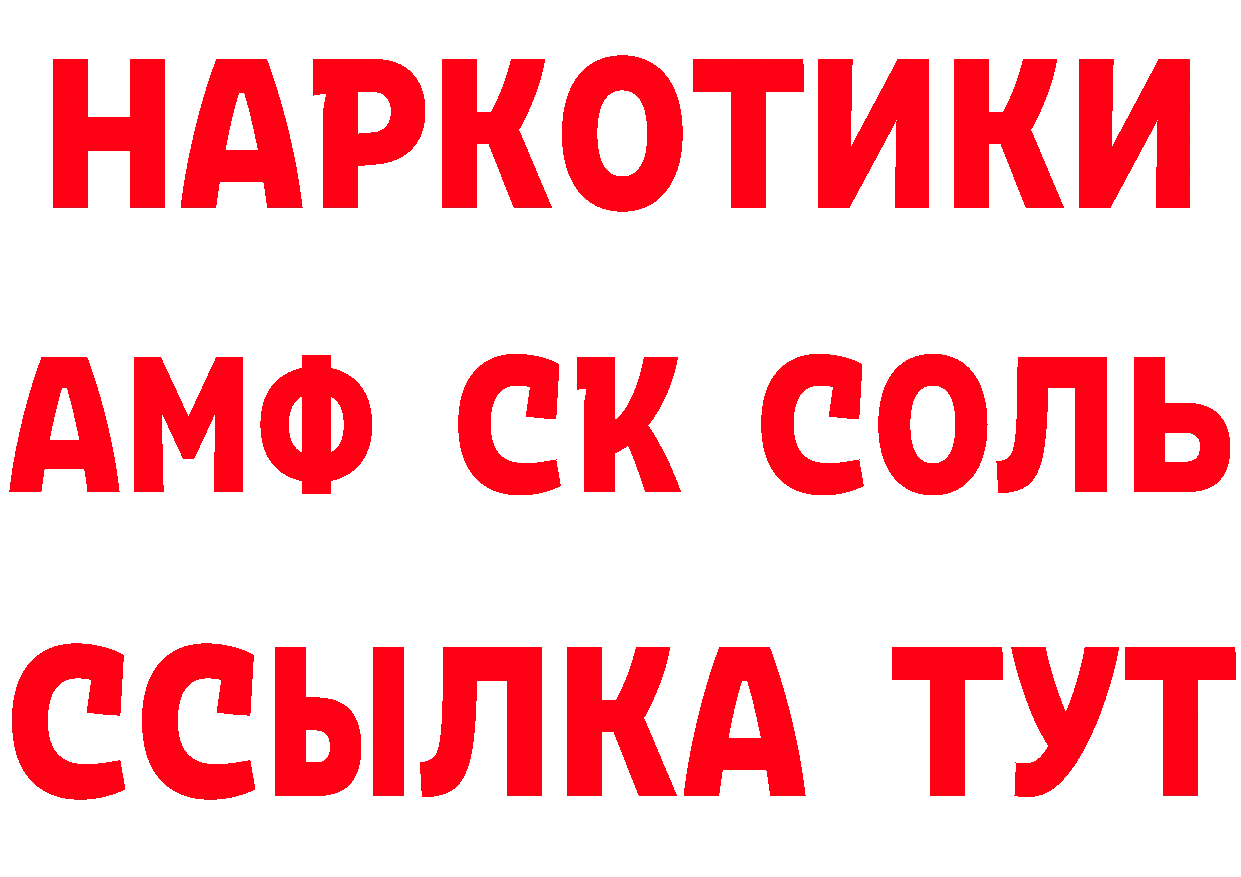 НАРКОТИКИ
АМФ СК СОЛЬ
ССЫЛКА ТУТ